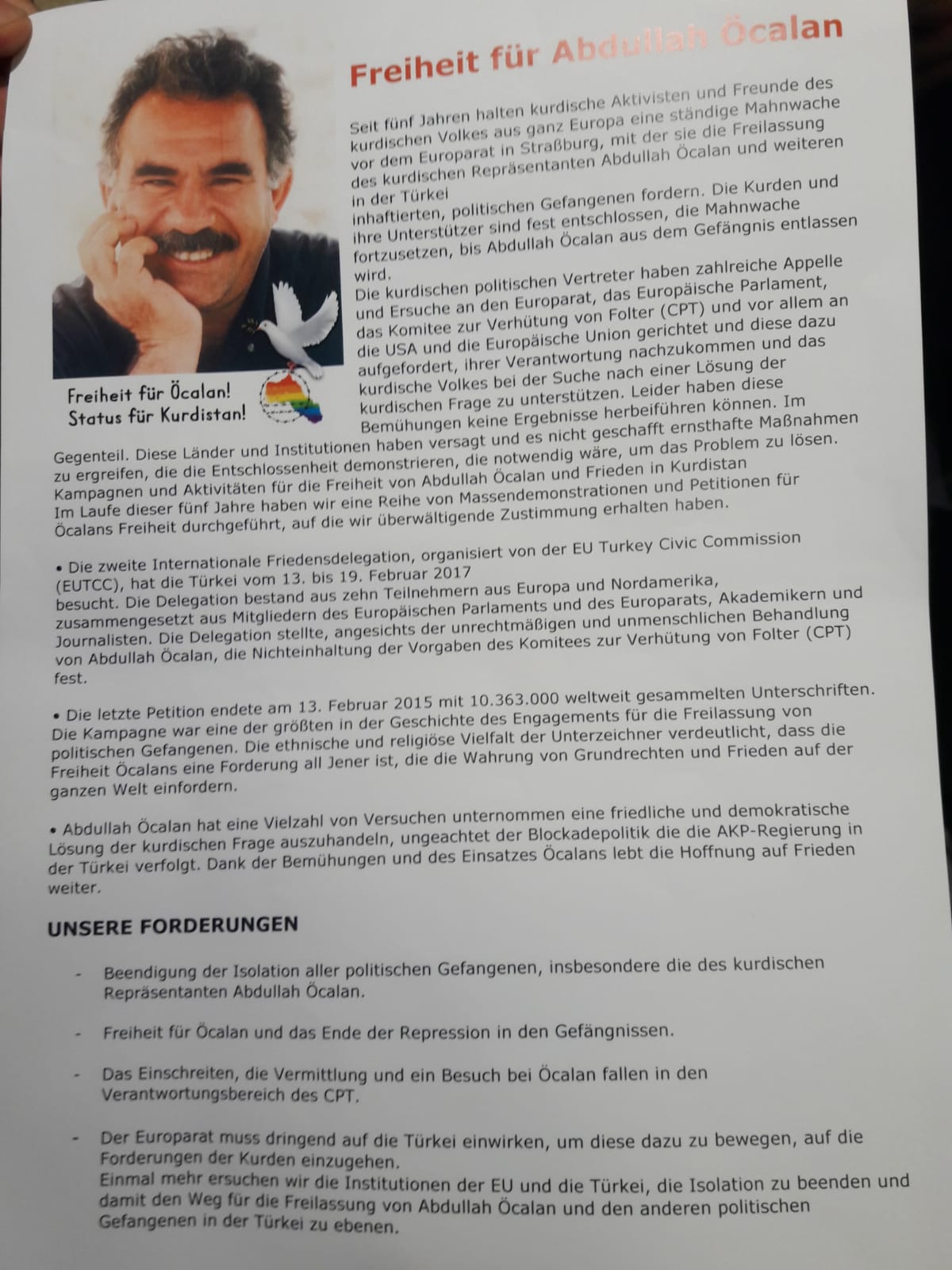 Freiheit für Abdullah Öcalan

Seit fünf Jahren halten kurdische Aktivisten und Freunde des kurdischen Volkes aus ganz Europa eine ständige Mahnwache vor dem Europarat in Straßburg, mit der sie die Freilassung des kurdischen Repräsentanten Abdullah Öcalan und weiteren in der Türkei inhaftierten, politischen Gefangenen fordern. Die Kurden und ihre Unterstützer sind fest entschlossen, die Mahnwache fortzusetzen, bis Abdullah Öcalan aus dem Gefängnis entlassen wird.
Die kurdischen politischen Vertreter haben zahlreiche Appelle und Ersuche an den Europarat, das Europäische Parlament, das Komitee zur Verhütung von Folter (CPT) und vor allem an die USA und die Europäische Union gerichtet und diese dazu aufgefordert, ihrer Verantwortung nachzukommen und das kurdische Volkes bei der Suche nach einer Lösung der kurdischen Frage zu unterstützen. Leider haben diese Bemühungen keine Ergebnisse herbeiführen können. Im Gegenteil. Diese Länder und Institutionen haben versagt und es nicht geschafft ernsthafte Maßnahmen zu ergreifen, die die Entschlossenheit demonstrieren, die notwendig wäre, um das Problem zu lösen.
Kampagnen und Aktivitäten für die Freiheit von Abdullah Öcalan und Frieden in Kurdistan
Im Laufe dieser fünf Jahre haben wir eine Reihe von Massendemonstrationen und Petitionen für Öcalans Freiheit durchgeführt, auf die wir überwältigende Zustimmung erhalten haben.

Freiheit für Öcalan!
Status für Kurdistan!

• Die zweite Internationale Friedensdelegation, organisiert von der EU Turkey Civic Commission (EUTCC), hat die Türkei vom 13. bis 19. Februar 2017 besucht. Die Delegation bestand aus zehn Teilnehmern aus Europa und Nordamerika, zusammengesetzt aus Mitgliedern des Europäischen Parlaments und des Europarats, Akademikern und Journalisten. Die Delegation stellte, angesichts der unrechtmäßigen und unmenschlichen Behandlung von Abdullah Öcalan, die Nichteinhaltung der Vorgaben des Komitees zur Verhütung von Folter (CPT) fest.

• Die letzte Petition endete am 13. Februar 2015 mit 10.363.000 weltweit gesammelten Unterschriften. Die Kampagne war eine der größten in der Geschichte des Engagements für die Freilassung von politischen Gefangenen. Die ethnische und religiöse Vielfalt der Unterzeichner verdeutlicht, dass die Freiheit Öcalans eine Forderung all Jener ist, die die Wahrung von Grundrechten und Frieden auf der ganzen Welt einfordern.

• Abdullah Öcalan hat eine Vielzahl von Versuchen unternommen eine friedliche und demokratische Lösung der kurdischen Frage auszuhandeln, ungeachtet der Blockadepolitik die die AKP-Regierung in der Türkei verfolgt. Dank der Bemühungen und des Einsatzes Öcalans lebt die Hoffnung auf Frieden weiter.

UNSERE FORDERUNGEN

- Beendigung der Isolation aller politischen Gefangenen, insbesondere die des kurdischen Repräsentanten Abdullah Öcalan.

- Freiheit für Öcalan und das Ende der Repression in den Gefängnissen.

- Das Einschreiten, die Vermittlung und ein Besuch bei Öcalan fallen in den Verantwortungsbereich des CPT.

- Der Europarat muss dringend auf die Türkei einwirken, um diese dazu zu bewegen, auf die Forderungen der Kurden einzugehen.
Einmal mehr ersuchen wir die Institutionen der EU und die Türkei, die Isolation zu beenden und damit den Weg für die Freilassung von Abdullah Öcalan und den anderen politischen Gefangenen in der Türkei zu ebenen.